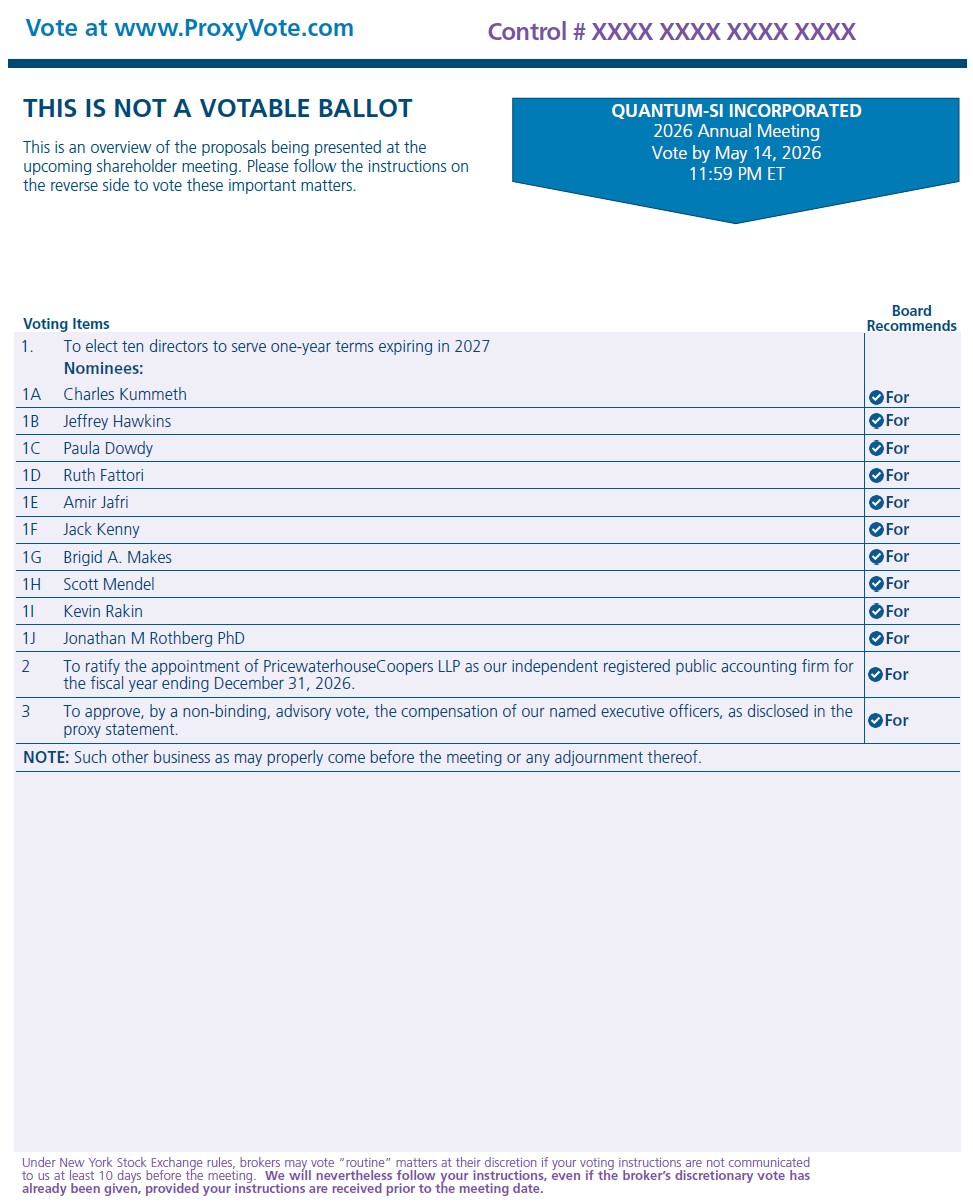 Vote at www.ProxyVote.com

Control # XXXX XXXX XXXX XXXX

THIS IS NOT A VOTABLE BALLOT

This is an overview of the proposals being presented at the upcoming shareholder meeting. Please follow the instructions on the reverse side to vote these important matters.

QUANTUM-SI INCORPORATED
2026 Annual Meeting
Vote by May 14, 2026
11:59 PM ET

| Voting Items | | Board Recommends |
|---|---|---|
| 1. | To elect ten directors to serve one-year terms expiring in 2027 Nominees: | |
| 1A | Charles Kummeth | For |
| 1B | Jeffrey Hawkins | For |
| 1C | Paula Dowdy | For |
| 1D | Ruth Fattori | For |
| 1E | Amir Jafri | For |
| 1F | Jack Kenny | For |
| 1G | Brigid A. Makes | For |
| 1H | Scott Mendel | For |
| 1I | Kevin Rakin | For |
| 1J | Jonathan M Rothberg PhD | For |
| 2 | To ratify the appointment of PricewaterhouseCoopers LLP as our independent registered public accounting firm for the fiscal year ending December 31, 2026. | For |
| 3 | To approve, by a non-binding, advisory vote, the compensation of our named executive officers, as disclosed in the proxy statement. | For |

NOTE: Such other business as may properly come before the meeting or any adjournment thereof.

Under New York Stock Exchange rules, brokers may vote "routine" matters at their discretion if your voting instructions are not communicated to us at least 10 days before the meeting. We will nevertheless follow your instructions, even if the broker's discretionary vote has already been given, provided your instructions are received prior to the meeting date.